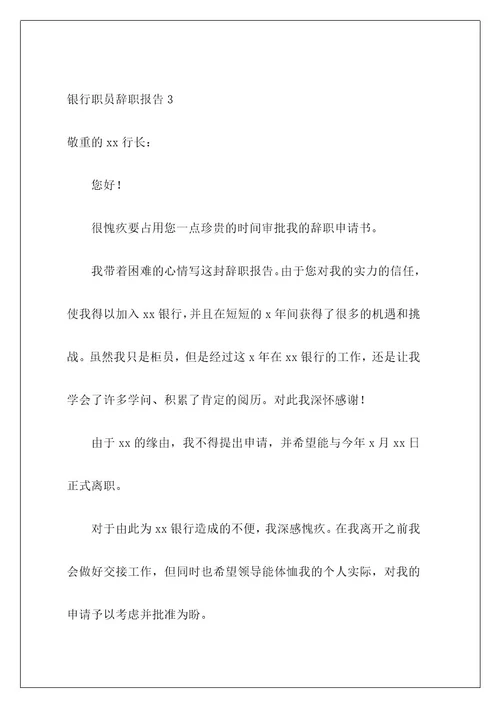 银行职员辞职报告 3

敬重的 xx 行长：

您好！

很愧疚要占用您一点珍贵的时间审批我的辞职申请书。

我带着困难的心情写这封辞职报告。由于您对我的实力的信任，使我得以加入 xx 银行，并且在短短的 x 年间获得了很多的机遇和挑战。虽然我只是柜员，但是经过这 x 年在 xx 银行的工作，还是让我学会了许多学问、积累了肯定的阅历。对此我深怀感谢！

由于 xx 的缘由，我不得提出申请，并希望能与今年 x 月 xx 日正式离职。

对于由此为 xx 银行造成的不便，我深感愧疚。在我离开之前我会做好交接工作，但同时也希望领导能体恤我的个人实际，对我的申请予以考虑并批准为盼。